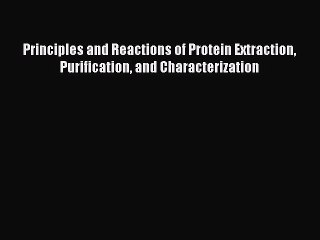 Principles and Reactions of Protein Extraction, Purification, and Characterization